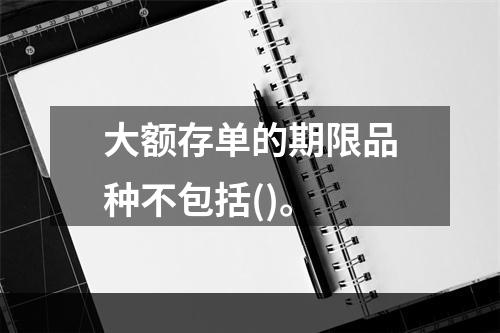 大额存单的期限品种不包括()。